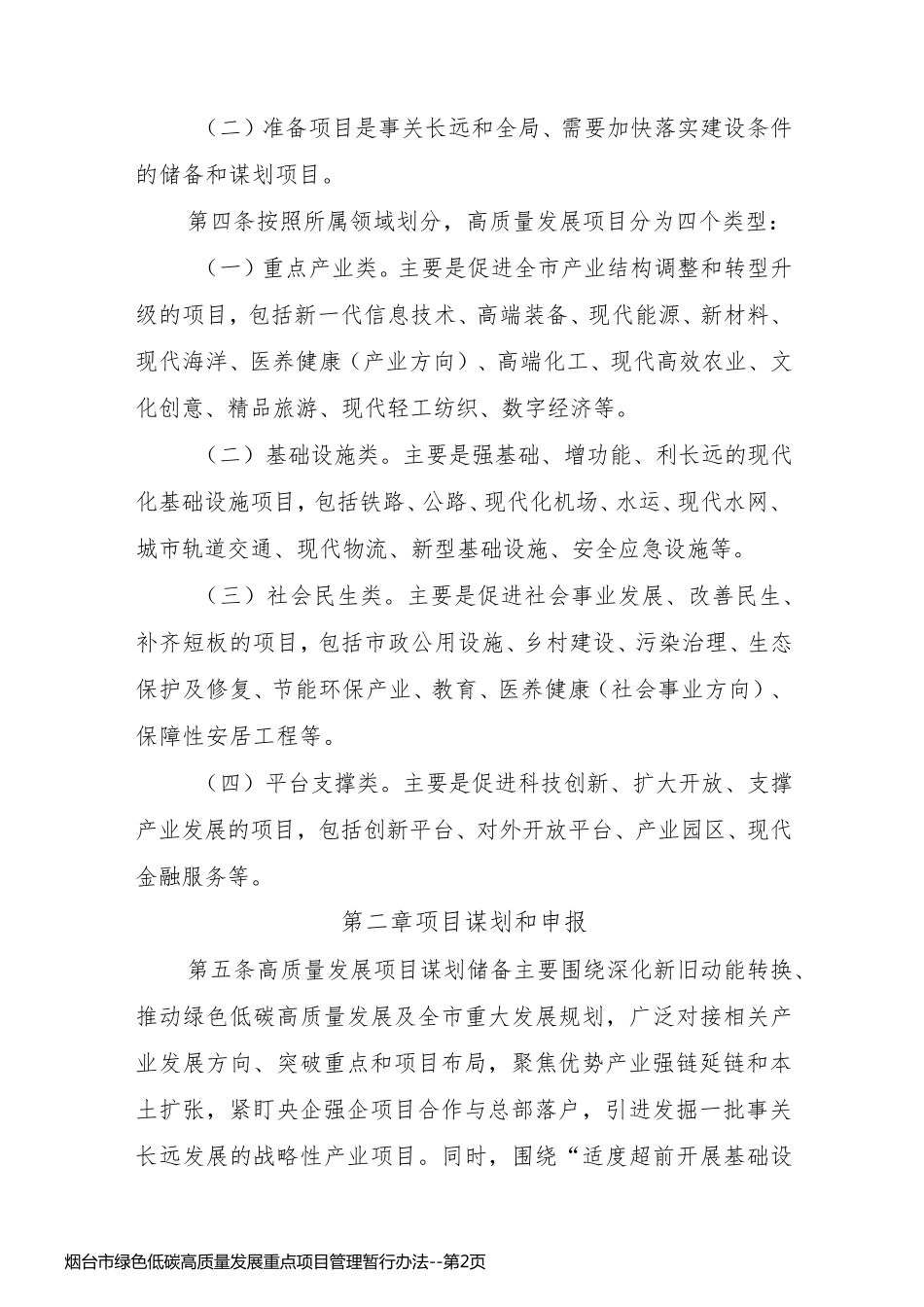 （二）准备项目是事关长远和全局、需要加快落实建设条件的储备和谋划项目。

第四条按照所属领域划分，高质量发展项目分为四个类型：

（一）重点产业类。主要是促进全市产业结构调整和转型升级的项目，包括新一代信息技术、高端装备、现代能源、新材料、现代海洋、医养健康（产业方向）、高端化工、现代高效农业、文化创意、精品旅游、现代轻工纺织、数字经济等。

（二）基础设施类。主要是强基础、增功能、利长远的现代化基础设施项目，包括铁路、公路、现代化机场、水运、现代水网、城市轨道交通、现代物流、新型基础设施、安全应急设施等。

（三）社会民生类。主要是促进社会事业发展、改善民生、补齐短板的项目，包括市政公用设施、乡村建设、污染治理、生态保护及修复、节能环保产业、教育、医养健康（社会事业方向）、保障性安居工程等。

（四）平台支撑类。主要是促进科技创新、扩大开放、支撑产业发展的项目，包括创新平台、对外开放平台、产业园区、现代金融服务等。

第二章项目谋划和申报

第五条高质量发展项目谋划储备主要围绕深化新旧动能转换、推动绿色低碳高质量发展及全市重大发展规划，广泛对接相关产业发展方向、突破重点和项目布局，聚焦优势产业强链延链和本土扩张，紧盯央企强企项目合作与总部落户，引进发掘一批事关长远发展的战略性产业项目。同时，围绕“适度超前开展基础设

烟台市绿色低碳高质量发展重点项目管理暂行办法--第2页